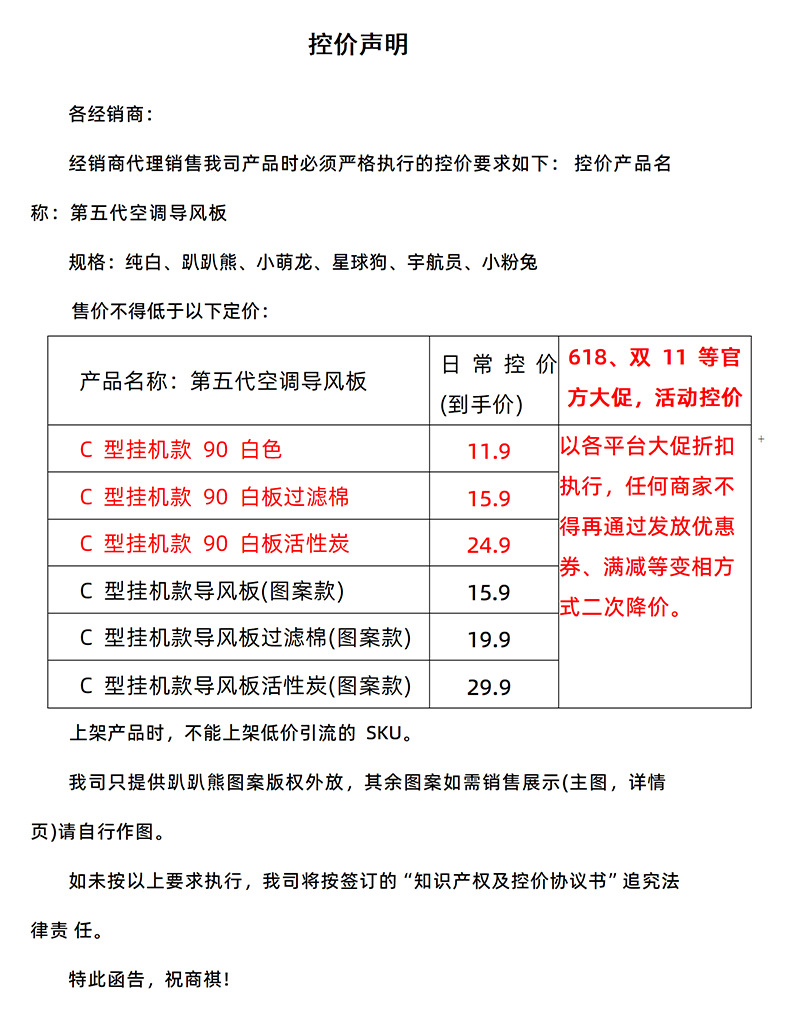 控价声明

各经销商：

经销商代理销售我司产品时必须严格执行的控价要求如下： 控价产品名称：第五代空调导风板

规格：纯白、趴趴熊、小萌龙、星球狗、宇航员、小粉兔

售价不得低于以下定价：

| 产品名称：第五代空调导风板 | 日常控价(到手价) | 618、双 11 等官方大促，活动控价 |
|---|---|---|
| C 型挂机款 90 白色 | 11.9 | 以各平台大促折扣执行，任何商家不得再通过发放优惠券、满减等变相方式二次降价。 |
| C 型挂机款 90 白板过滤棉 | 15.9 | |
| C 型挂机款 90 白板活性炭 | 24.9 | |
| C 型挂机款导风板(图案款) | 15.9 | |
| C 型挂机款导风板过滤棉(图案款) | 19.9 | |
| C 型挂机款导风板活性炭(图案款) | 29.9 | |

上架产品时，不能上架低价引流的 SKU。

我司只提供趴趴熊图案版权外放，其余图案如需销售展示(主图，详情页)请自行作图。

如未按以上要求执行，我司将按签订的“知识产权及控价协议书”追究法律责 任。

特此函告，祝商祺！